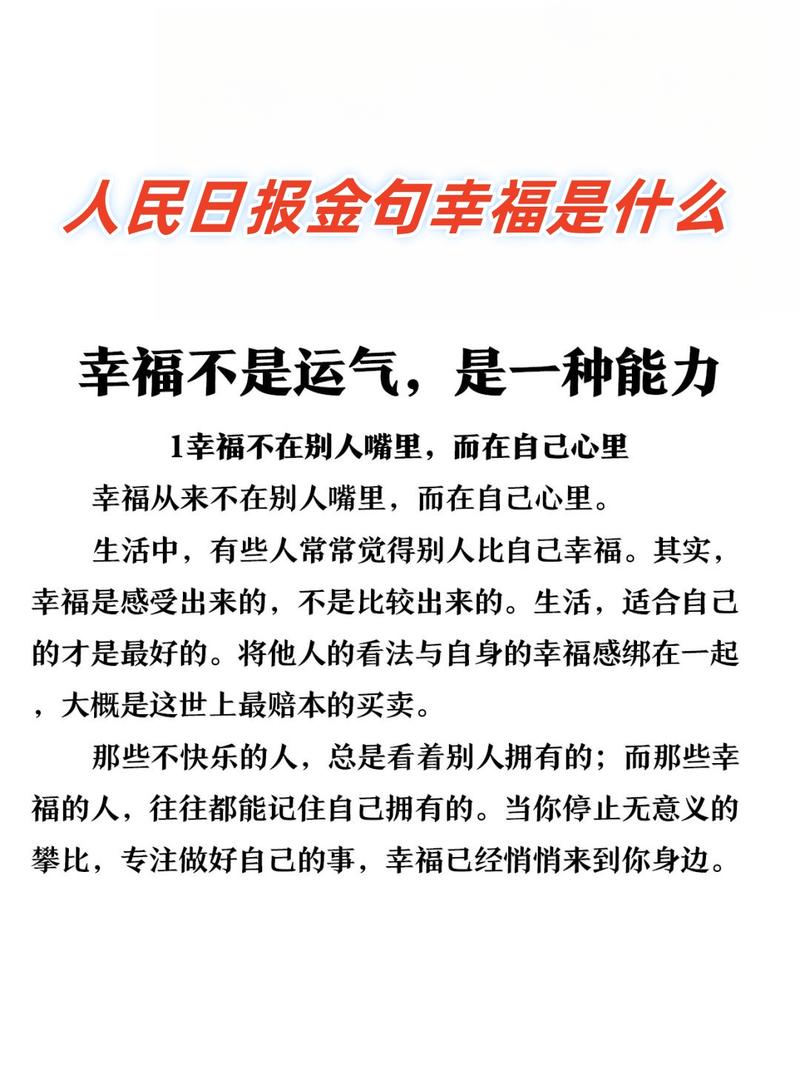 人民日报金句幸福是什么

幸福不是运气，是一种能力

1幸福不在别人嘴里，而在自己心里

幸福从来不在别人嘴里，而在自己心里。

生活中，有些人常常觉得别人比自己幸福。其实，幸福是感受出来的，不是比较出来的。生活，适合自己的才是最好的。将他人的看法与自身的幸福感绑在一起，大概是这世上最赔本的买卖。

那些不快乐的人，总是看着别人拥有的；而那些幸福的人，往往都能记住自己拥有的。当你停止无意义的攀比，专注做好自己的事，幸福已经悄悄来到你身边。